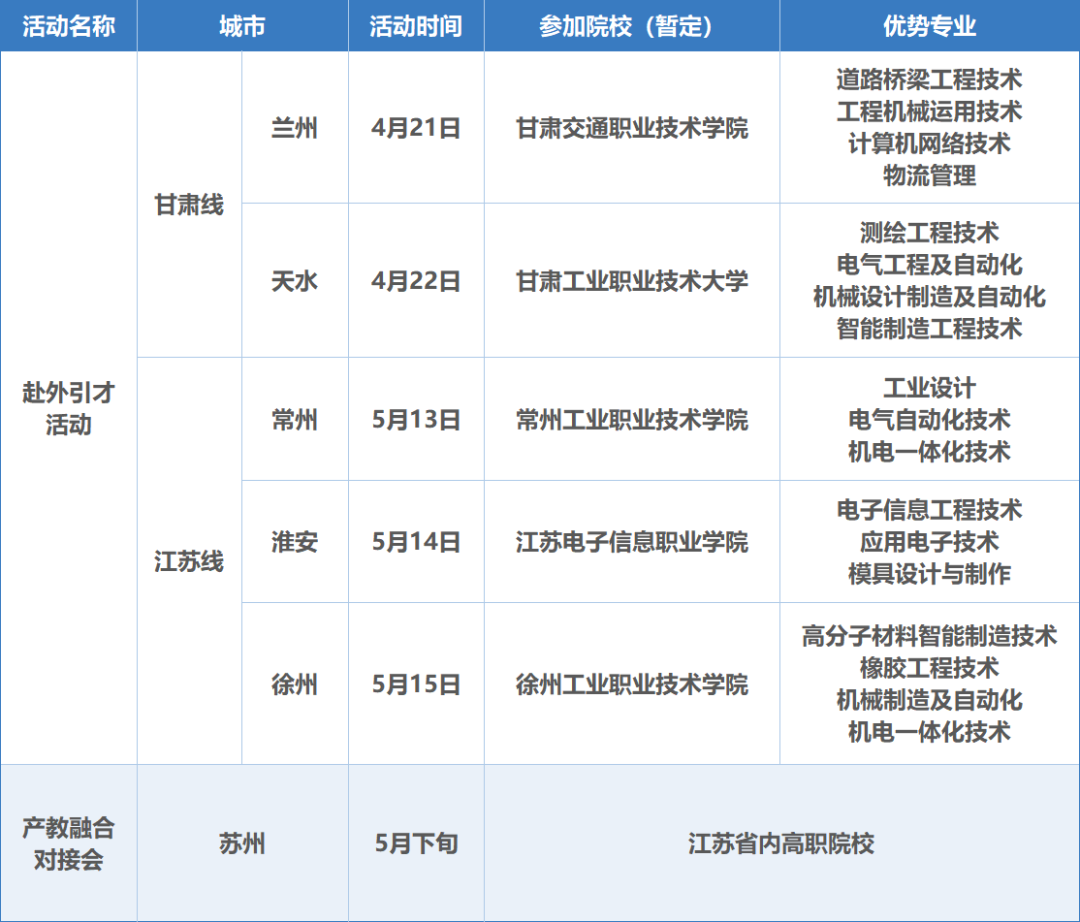 | 活动名称 | 城市 | | 活动时间 | 参加院校（暂定） | 优势专业 |
|---|---|---|---|---|---|
| 赴外引才活动 | 甘肃线 | 兰州 | 4月21日 | 甘肃交通职业技术学院 | 道路桥梁工程技术 工程机械运用技术 计算机网络技术 物流管理 |
| | | 天水 | 4月22日 | 甘肃工业职业技术大学 | 测绘工程技术 电气工程及自动化 机械设计制造及自动化 智能制造工程技术 |
| | 江苏线 | 常州 | 5月13日 | 常州工业职业技术学院 | 工业设计 电气自动化技术 机电一体化技术 |
| | | 淮安 | 5月14日 | 江苏电子信息职业学院 | 电子信息工程技术 应用电子技术 模具设计与制作 |
| | | 徐州 | 5月15日 | 徐州工业职业技术学院 | 高分子材料智能制造技术 橡胶工程技术 机械制造及自动化 机电一体化技术 |
| 产教融合对接会 | 苏州 | | 5月下旬 | 江苏省内高职院校 | |